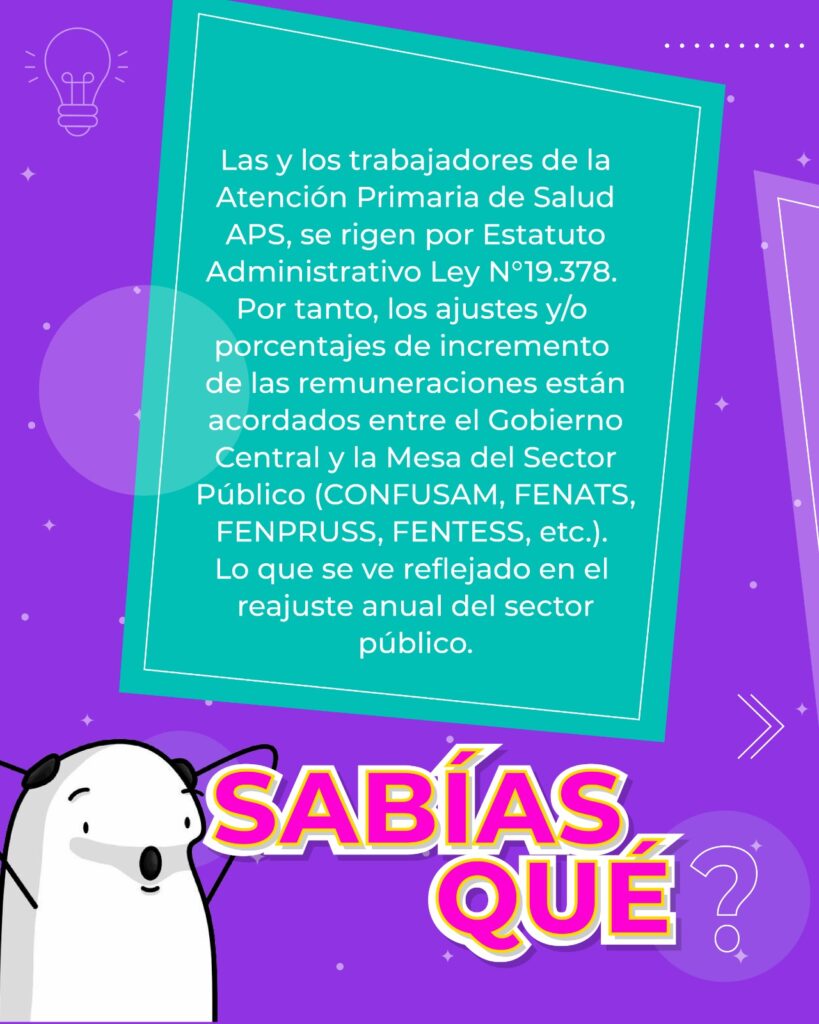 Las y los trabajadores de la Atención Primaria de Salud APS, se rigen por Estatuto Administrativo Ley N°19.378. Por tanto, los ajustes y/o porcentajes de incremento de las remuneraciones están acordados entre el Gobierno Central y la Mesa del Sector Público (CONFUSAM, FENATS, FENPRUSS, FENTESS, etc.). Lo que se ve reflejado en el reajuste anual del sector público.

SABÍAS QUÉ
?